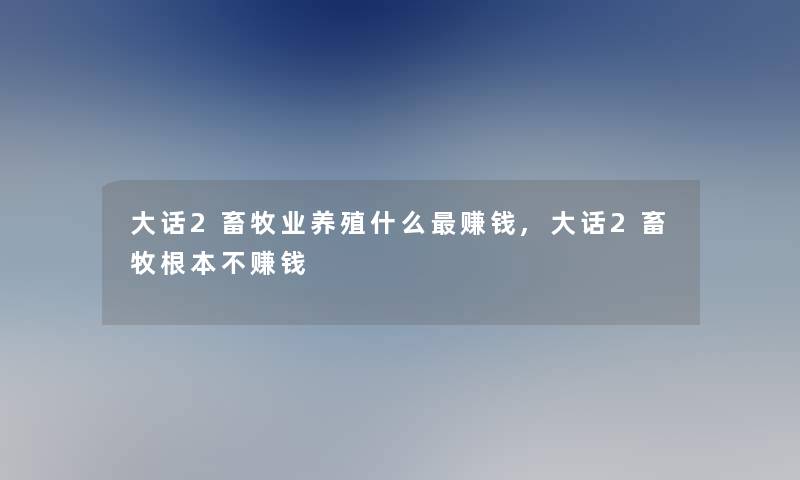 大话2畜牧业养殖什么最赚钱，大话2畜牧根本不赚钱